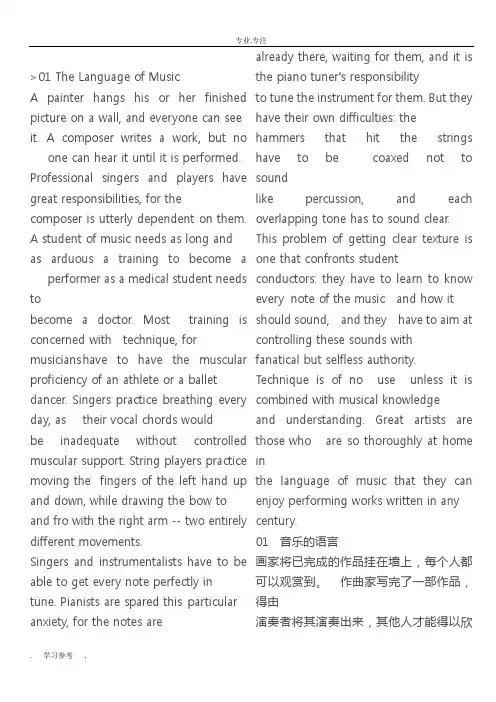 专业.专注

>01 The Language of Music

A painter hangs his or her finished picture on a wall, and everyone can see it. A composer writes a work, but no one can hear it until it is performed. Professional singers and players have great responsibilities, for the composer is utterly dependent on them. A student of music needs as long and as arduous a training to become a performer as a medical student needs to become a doctor. Most training is concerned with technique, for musicianshave to have the muscular proficiency of an athlete or a ballet dancer. Singers practice breathing every day, as their vocal chords would be inadequate without controlled muscular support. String players practice moving the fingers of the left hand up and down, while drawing the bow to and fro with the right arm -- two entirely different movements.

Singers and instrumentalists have to be able to get every note perfectly in tune. Pianists are spared this particular anxiety, for the notes are already there, waiting for them, and it is the piano tuner's responsibility to tune the instrument for them. But they have their own difficulties: the hammers that hit the strings have to be coaxed not to sound like percussion, and each overlapping tone has to sound clear.

This problem of getting clear texture is one that confronts student conductors: they have to learn to know every note of the music and how it should sound, and they have to aim at controlling these sounds with fanatical but selfless authority.

Technique is of no use unless it is combined with musical knowledge and understanding. Great artists are those who are so thoroughly at home in the language of music that they can enjoy performing works written in any century.

01 音乐的语言

画家将已完成的作品挂在墙上，每个人都可以观赏到。 作曲家写完了一部作品，得由演奏者将其演奏出来，其他人才能得以欣

. 学习参考 .